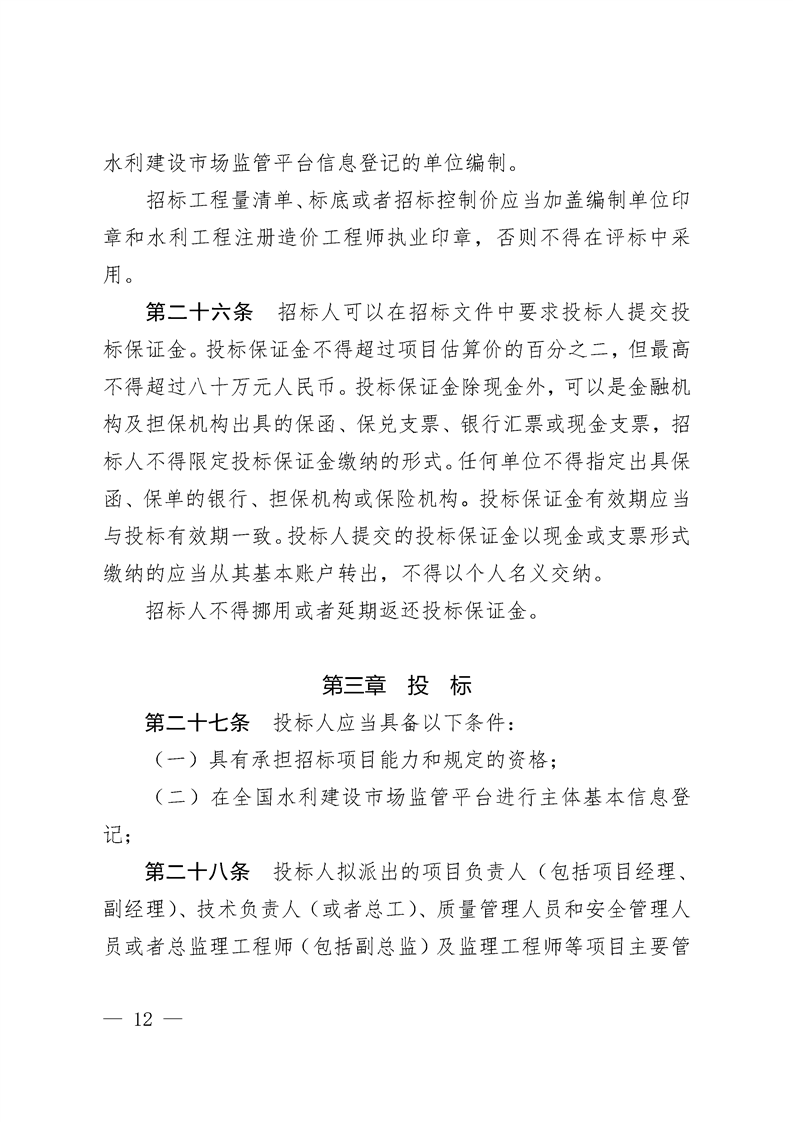 水利建设市场监管平台信息登记的单位编制。

招标工程量清单、标底或者招标控制价应当加盖编制单位印章和水利工程注册造价工程师执业印章，否则不得在评标中采用。

第二十六条　招标人可以在招标文件中要求投标人提交投标保证金。投标保证金不得超过项目估算价的百分之二，但最高不得超过八十万元人民币。投标保证金除现金外，可以是金融机构及担保机构出具的保函、保兑支票、银行汇票或现金支票，招标人不得限定投标保证金缴纳的形式。任何单位不得指定出具保函、保单的银行、担保机构或保险机构。投标保证金有效期应当与投标有效期一致。投标人提交的投标保证金以现金或支票形式缴纳的应当从其基本账户转出，不得以个人名义交纳。

招标人不得挪用或者延期返还投标保证金。

第三章　投　标

第二十七条　投标人应当具备以下条件：

（一）具有承担招标项目能力和规定的资格；

（二）在全国水利建设市场监管平台进行主体基本信息登记；

第二十八条　投标人拟派出的项目负责人（包括项目经理、副经理）、技术负责人（或者总工）、质量管理人员和安全管理人员或者总监理工程师（包括副总监）及监理工程师等项目主要管

— 12 —